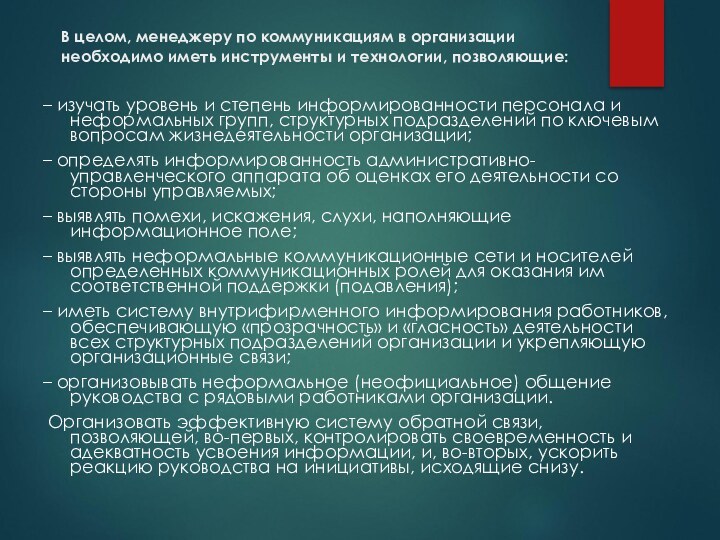 В целом, менеджеру по коммуникациям в организации необходимо иметь инструменты и технологии, позволяющие:

– изучать уровень и степень информированности персонала и неформальных групп, структурных подразделений по ключевым вопросам жизнедеятельности организации;

– определять информированность административно-управленческого аппарата об оценках его деятельности со стороны управляемых;

– выявлять помехи, искажения, слухи, наполняющие информационное поле;

– выявлять неформальные коммуникационные сети и носителей определенных коммуникационных ролей для оказания им соответственной поддержки (подавления);

– иметь систему внутрифирменного информирования работников, обеспечивающую «прозрачность» и «гласность» деятельности всех структурных подразделений организации и укрепляющую организационные связи;

– организовывать неформальное (неофициальное) общение руководства с рядовыми работниками организации.

Организовать эффективную систему обратной связи, позволяющей, во-первых, контролировать своевременность и адекватность усвоения информации, и, во-вторых, ускорить реакцию руководства на инициативы, исходящие снизу.